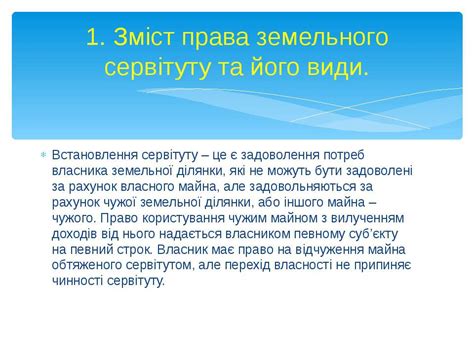 1. Зміст права земельного сервітуту та його види.

Встановлення сервітуту – це є задоволення потреб власника земельної ділянки, які не можуть бути задоволені за рахунок власного майна, але задовольняються за рахунок чужої земельної ділянки, або іншого майна – чужого. Право користування чужим майном з вилученням доходів від нього надається власником певному суб'єкту на певний строк. Власник має право на відчуження майна обтяженого сервітутом, але перехід власності не припиняє чинності сервітуту.